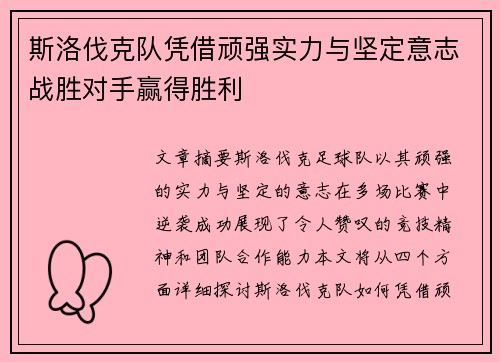 斯洛伐克队凭借顽强实力与坚定意志战胜对手赢得胜利

文章摘要斯洛伐克足球队以其顽强的实力与坚定的意志在多场比赛中逆袭成功展现了令人赞叹的竞技精神和团队合作能力本文将从四个方面详细探讨斯洛伐克队如何凭借顽